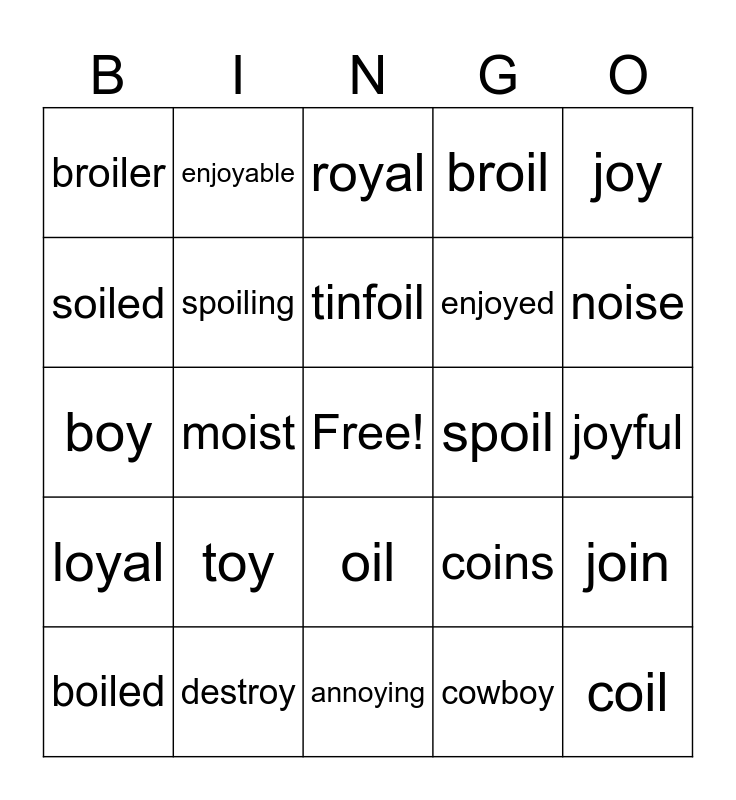 | B | I | N | G | O |
|---|---|---|---|---|
| broiler | enjoyable | royal | broil | joy |
| soiled | spoiling | tinfoil | enjoyed | noise |
| boy | moist | Free! | spoil | joyful |
| loyal | toy | oil | coins | join |
| boiled | destroy | annoying | cowboy | coil |